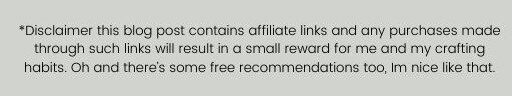 *Disclaimer this blog post contains affiliate links and any purchases made through such links will result in a small reward for me and my crafting habits. Oh and there's some free recommendations too, Im nice like that.